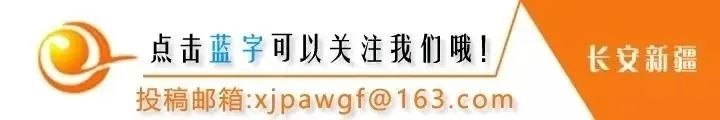 点击蓝字可以关注我们哦！

长安新疆

投稿邮箱:xjpawgf@163.com